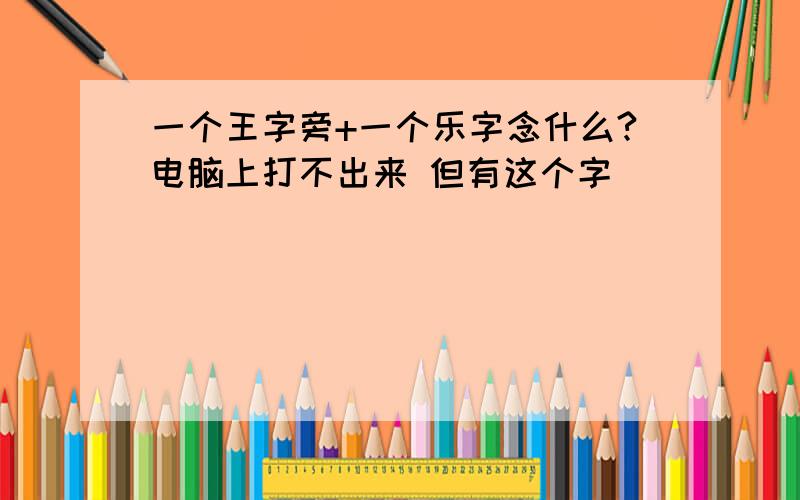 一个王字旁+一个乐字念什么?电脑上打不出来 但有这个字